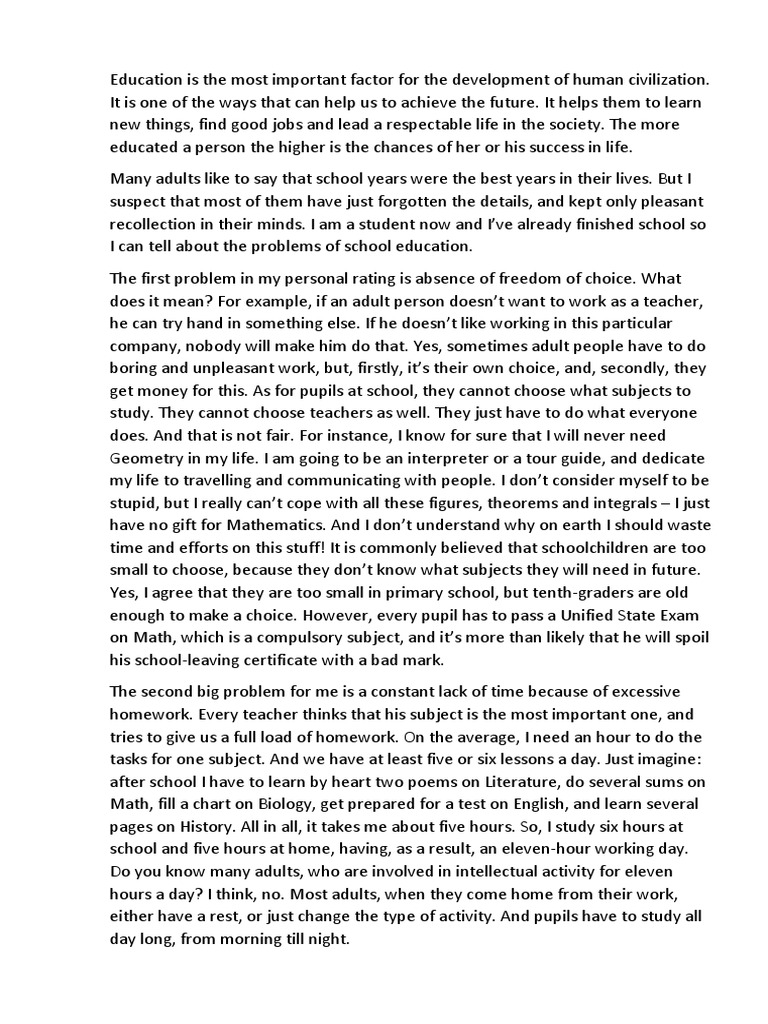 Education is the most important factor for the development of human civilization. It is one of the ways that can help us to achieve the future. It helps them to learn new things, find good jobs and lead a respectable life in the society. The more educated a person the higher is the chances of her or his success in life.

Many adults like to say that school years were the best years in their lives. But I suspect that most of them have just forgotten the details, and kept only pleasant recollection in their minds. I am a student now and I've already finished school so I can tell about the problems of school education.

The first problem in my personal rating is absence of freedom of choice. What does it mean? For example, if an adult person doesn't want to work as a teacher, he can try hand in something else. If he doesn't like working in this particular company, nobody will make him do that. Yes, sometimes adult people have to do boring and unpleasant work, but, firstly, it's their own choice, and, secondly, they get money for this. As for pupils at school, they cannot choose what subjects to study. They cannot choose teachers as well. They just have to do what everyone does. And that is not fair. For instance, I know for sure that I will never need Geometry in my life. I am going to be an interpreter or a tour guide, and dedicate my life to travelling and communicating with people. I don't consider myself to be stupid, but I really can't cope with all these figures, theorems and integrals – I just have no gift for Mathematics. And I don't understand why on earth I should waste time and efforts on this stuff! It is commonly believed that schoolchildren are too small to choose, because they don't know what subjects they will need in future. Yes, I agree that they are too small in primary school, but tenth-graders are old enough to make a choice. However, every pupil has to pass a Unified State Exam on Math, which is a compulsory subject, and it's more than likely that he will spoil his school-leaving certificate with a bad mark.

The second big problem for me is a constant lack of time because of excessive homework. Every teacher thinks that his subject is the most important one, and tries to give us a full load of homework. On the average, I need an hour to do the tasks for one subject. And we have at least five or six lessons a day. Just imagine: after school I have to learn by heart two poems on Literature, do several sums on Math, fill a chart on Biology, get prepared for a test on English, and learn several pages on History. All in all, it takes me about five hours. So, I study six hours at school and five hours at home, having, as a result, an eleven-hour working day. Do you know many adults, who are involved in intellectual activity for eleven hours a day? I think, no. Most adults, when they come home from their work, either have a rest, or just change the type of activity. And pupils have to study all day long, from morning till night.